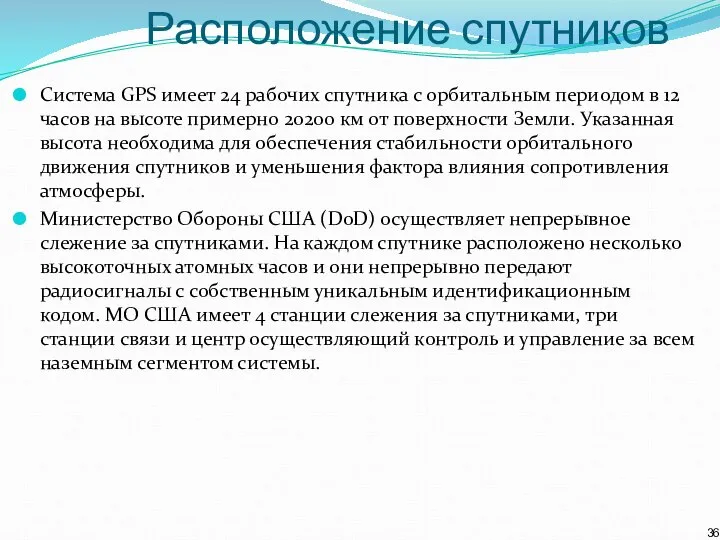 Расположение спутников

Система GPS имеет 24 рабочих спутника с орбитальным периодом в 12 часов на высоте примерно 20200 км от поверхности Земли. Указанная высота необходима для обеспечения стабильности орбитального движения спутников и уменьшения фактора влияния сопротивления атмосферы.

Министерство Обороны США (DoD) осуществляет непрерывное слежение за спутниками. На каждом спутнике расположено несколько высокоточных атомных часов и они непрерывно передают радиосигналы с собственным уникальным идентификационным кодом. МО США имеет 4 станции слежения за спутниками, три станции связи и центр осуществляющий контроль и управление за всем наземным сегментом системы.

36